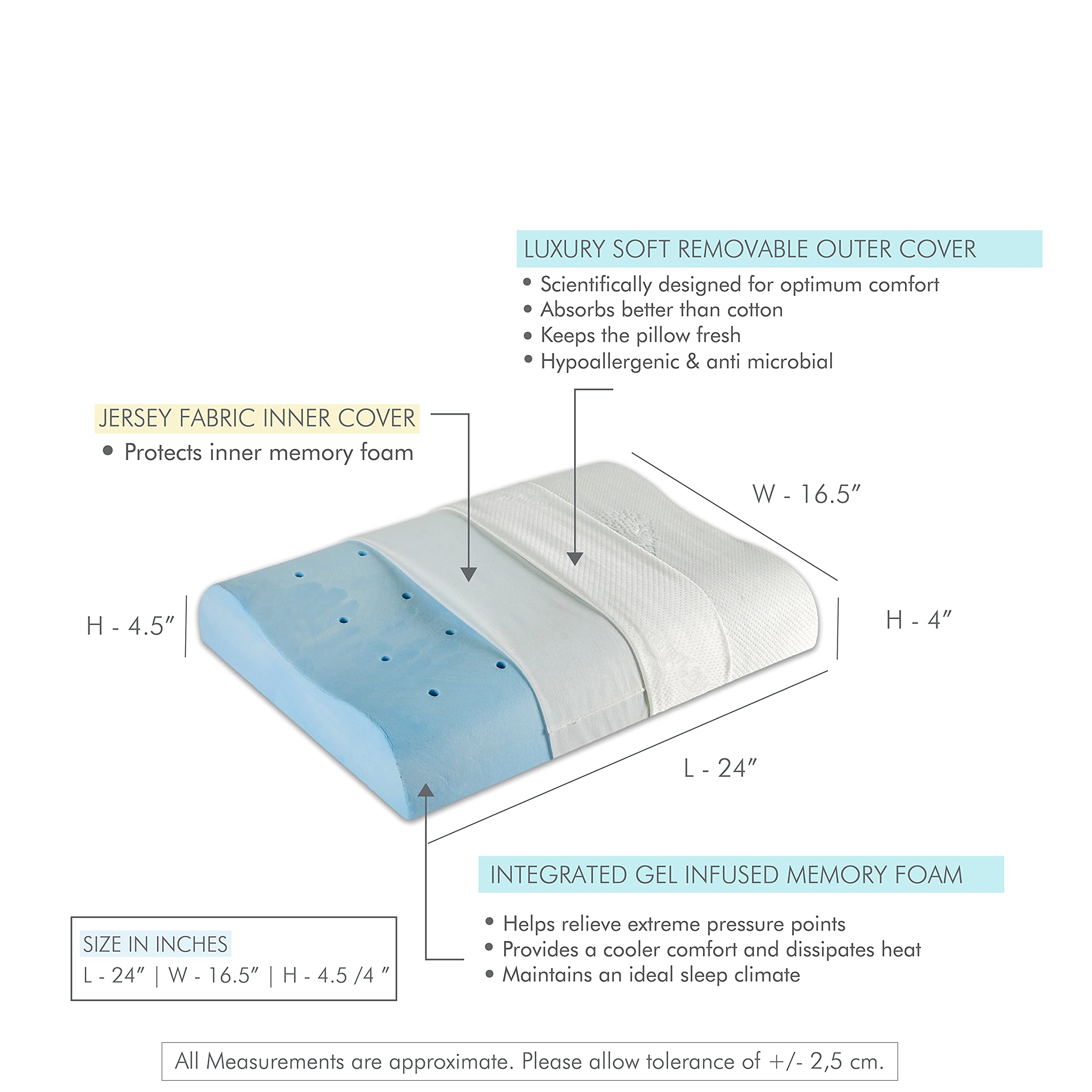 LUXURY SOFT REMOVABLE OUTER COVER

• Scientifically designed for optimum comfort
• Absorbs better than cotton
• Keeps the pillow fresh
• Hypoallergenic & anti microbial

JERSEY FABRIC INNER COVER

• Protects inner memory foam

W - 16.5″

H - 4.5″

H - 4″

L - 24″

INTEGRATED GEL INFUSED MEMORY FOAM

• Helps relieve extreme pressure points
• Provides a cooler comfort and dissipates heat
• Maintains an ideal sleep climate

SIZE IN INCHES
L - 24″ | W - 16.5″ | H - 4.5 /4 ″

All Measurements are approximate. Please allow tolerance of +/- 2,5 cm.